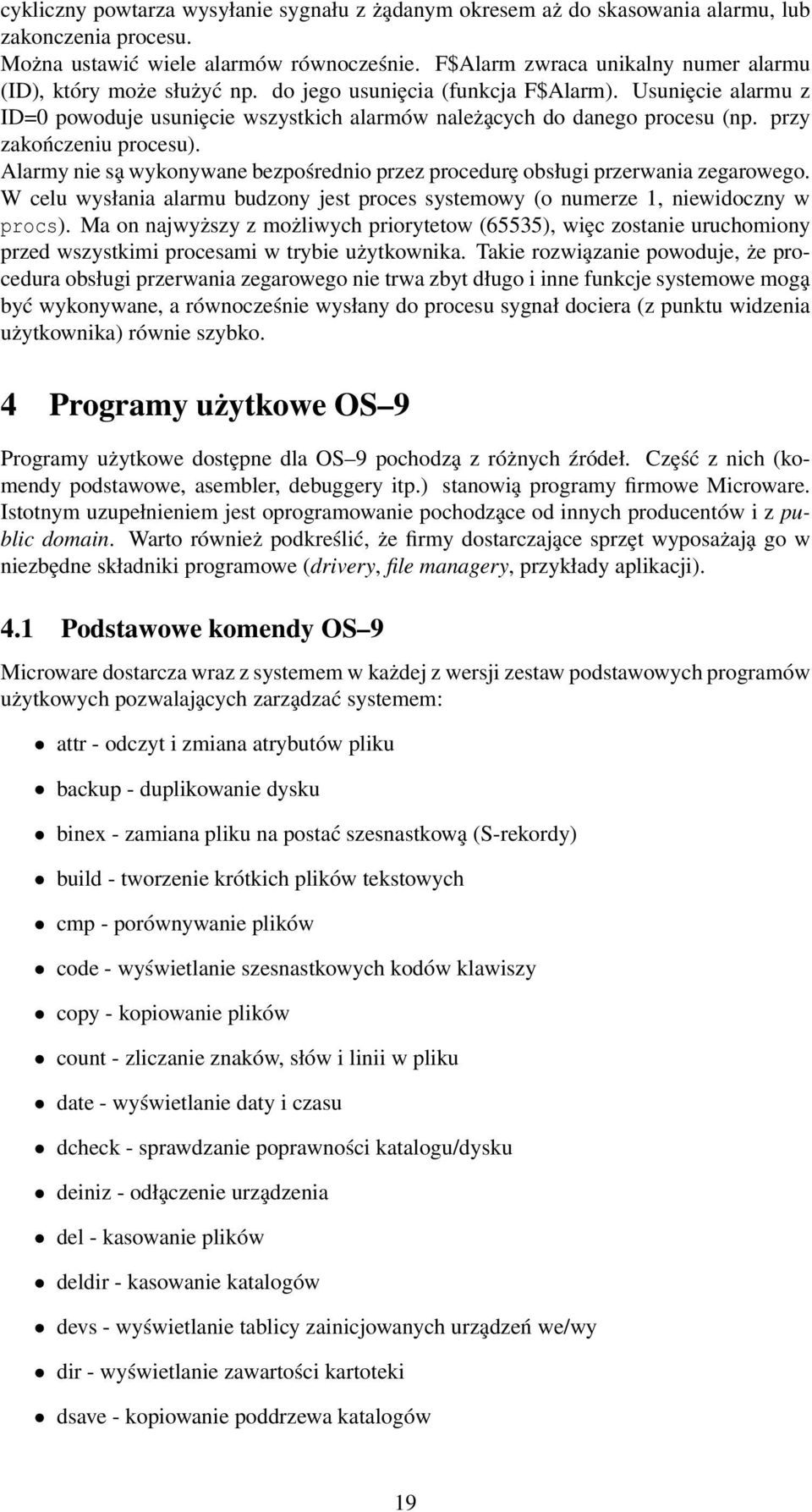 cykliczny powtarza wysyłanie sygnału z żądanym okresem aż do skasowania alarmu, lub zakonczenia procesu.
Można ustawić wiele alarmów równocześnie. F$Alarm zwraca unikalny numer alarmu (ID), który może służyć np. do jego usunięcia (funkcja F$Alarm). Usunięcie alarmu z ID=0 powoduje usunięcie wszystkich alarmów należących do danego procesu (np. przy zakończeniu procesu).
Alarmy nie są wykonywane bezpośrednio przez procedurę obsługi przerwania zegarowego. W celu wysłania alarmu budzony jest proces systemowy (o numerze 1, niewidoczny w procs). Ma on najwyższy z możliwych priorytetow (65535), więc zostanie uruchomiony przed wszystkimi procesami w trybie użytkownika. Takie rozwiązanie powoduje, że procedura obsługi przerwania zegarowego nie trwa zbyt długo i inne funkcje systemowe mogą być wykonywane, a równocześnie wysłany do procesu sygnał dociera (z punktu widzenia użytkownika) równie szybko.

4 Programy użytkowe OS–9

Programy użytkowe dostępne dla OS–9 pochodzą z różnych źródeł. Część z nich (komendy podstawowe, asembler, debuggery itp.) stanowią programy firmowe Microware. Istotnym uzupełnieniem jest oprogramowanie pochodzące od innych producentów i z public domain. Warto również podkreślić, że firmy dostarczające sprzęt wyposażają go w niezbędne składniki programowe (drivery, file managery, przykłady aplikacji).

4.1 Podstawowe komendy OS–9

Microware dostarcza wraz z systemem w każdej z wersji zestaw podstawowych programów użytkowych pozwalających zarządzać systemem:

• attr - odczyt i zmiana atrybutów pliku
• backup - duplikowanie dysku
• binex - zamiana pliku na postać szesnastkową (S-rekordy)
• build - tworzenie krótkich plików tekstowych
• cmp - porównywanie plików
• code - wyświetlanie szesnastkowych kodów klawiszy
• copy - kopiowanie plików
• count - zliczanie znaków, słów i linii w pliku
• date - wyświetlanie daty i czasu
• dcheck - sprawdzanie poprawności katalogu/dysku
• deiniz - odłączenie urządzenia
• del - kasowanie plików
• deldir - kasowanie katalogów
• devs - wyświetlanie tablicy zainicjowanych urządzeń we/wy
• dir - wyświetlanie zawartości kartoteki
• dsave - kopiowanie poddrzewa katalogów

19